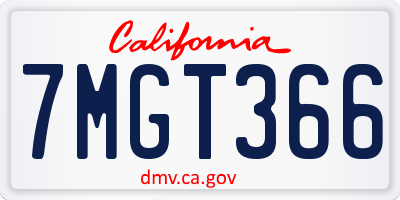 California

7MGT366

dmv.ca.gov